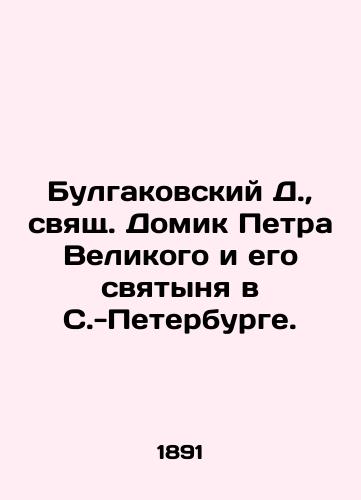 Булгаковский Д., свящ. Домик Петра Великого и его святыня в С.-Петербурге.

1891